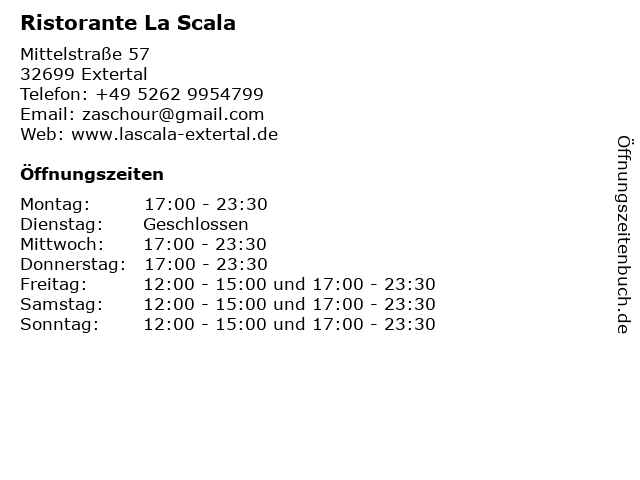 Ristorante La Scala

Mittelstraße 57
32699 Extertal
Telefon: +49 5262 9954799
Email: zaschour@gmail.com
Web: www.lascala-extertal.de

Öffnungszeiten

| | |
|---|---|
| Montag: | 17:00 - 23:30 |
| Dienstag: | Geschlossen |
| Mittwoch: | 17:00 - 23:30 |
| Donnerstag: | 17:00 - 23:30 |
| Freitag: | 12:00 - 15:00 und 17:00 - 23:30 |
| Samstag: | 12:00 - 15:00 und 17:00 - 23:30 |
| Sonntag: | 12:00 - 15:00 und 17:00 - 23:30 |

Öffnungszeitenbuch.de